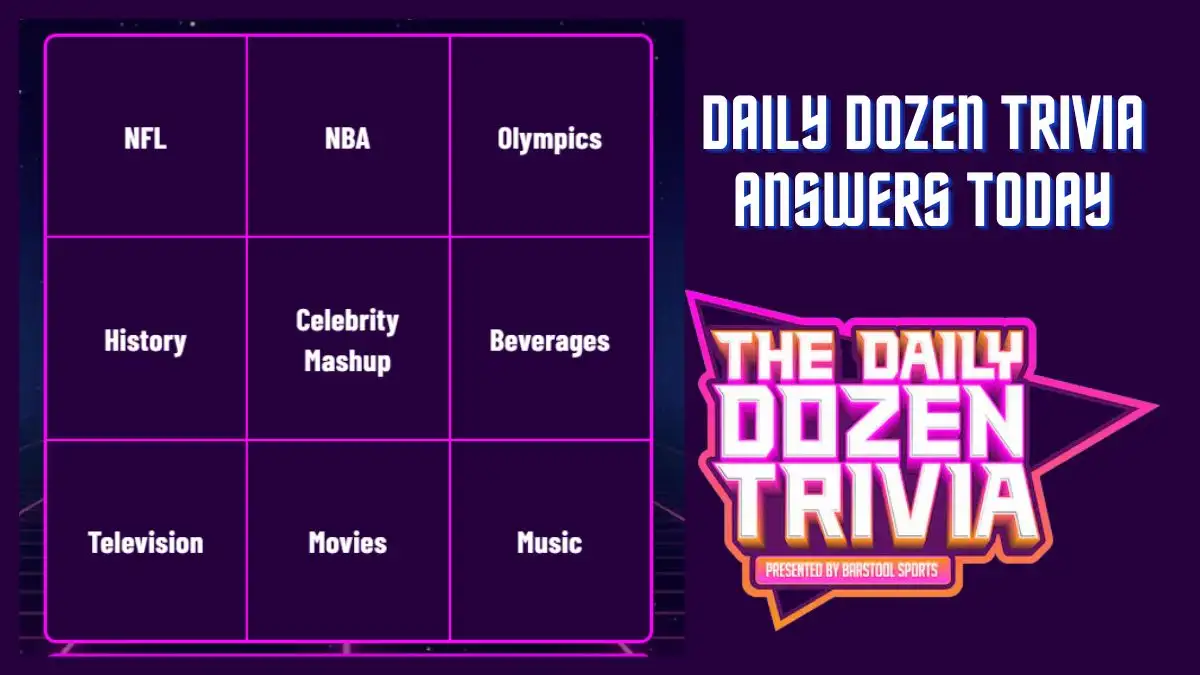 | NFL | NBA | Olympics |
|---|---|---|
| History | Celebrity Mashup | Beverages |
| Television | Movies | Music |

DAILY DOZEN TRIVIA ANSWERS TODAY

THE DAILY DOZEN TRIVIA

PRESENTED BY BARSTOOL SPORTS